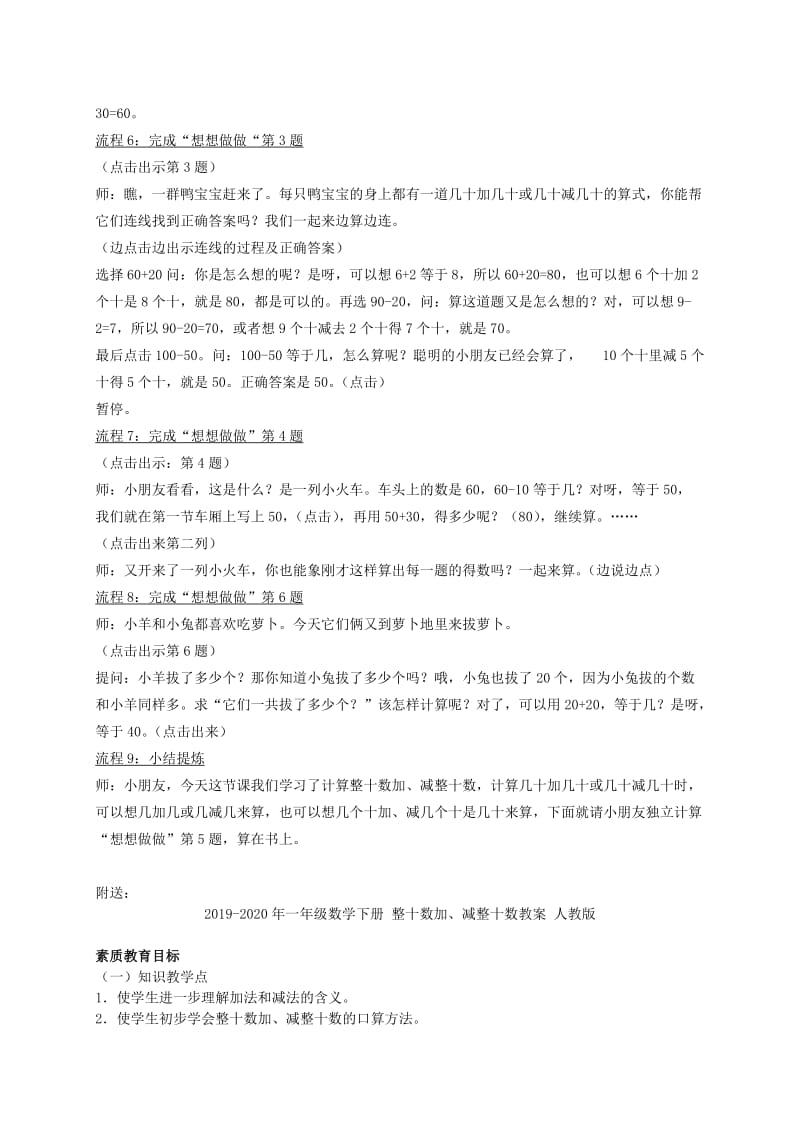 30=60。

流程 6：完成“想想做做“第 3 题

（点击出示第 3 题）

师：瞧，一群鸭宝宝赶来了。每只鸭宝宝的身上都有一道几十加几十或几十减几十的算式，你能帮它们连线找到正确答案吗？我们一起来边算边连。

（边点击边出示连线的过程及正确答案）

选择 60+20 问：你是怎么想的呢？是呀，可以想 6+2 等于 8，所以 60+20=80，也可以想 6 个十加 2 个十是 8 个十，就是 80，都是可以的。再选 90-20，问：算这道题又是怎么想的？对，可以想 9-2=7，所以 90-20=70，或者想 9 个十减去 2 个十得 7 个十，就是 70。

最后点击 100-50。问：100-50 等于几，怎么算呢？聪明的小朋友已经会算了， 10 个十里减 5 个十得 5 个十，就是 50。正确答案是 50。（点击）

暂停。

流程 7：完成“想想做做”第 4 题

（点击出示：第 4 题）

师：小朋友看看，这是什么？是一列小火车。车头上的数是 60，60-10 等于几？对呀，等于 50，我们就在第一节车厢上写上 50，（点击），再用 50+30，得多少呢？（80），继续算。……

（点击出来第二列）

师：又开来了一列小火车，你也能象刚才这样算出每一题的得数吗？一起来算。（边说边点）

流程 8：完成“想想做做”第 6 题

师：小羊和小兔都喜欢吃萝卜。今天它们俩又到萝卜地里来拔萝卜。

（点击出示第 6 题）

提问：小羊拔了多少个？那你知道小兔拔了多少个吗？哦，小兔也拔了 20 个，因为小兔拔的个数和小羊同样多。求“它们一共拔了多少个？”该怎样计算呢？对了，可以用 20+20，等于几？是呀，等于 40。（点击出来）

流程 9：小结提炼

师：小朋友，今天这节课我们学习了计算整十数加、减整十数，计算几十加几十或几十减几十时，可以想几加几或几减几来算，也可以想几个十加、减几个十是几十来算，下面就请小朋友独立计算“想想做做”第 5 题，算在书上。

附送：

2019-2020 年一年级数学下册 整十数加、减整十数教案 人教版

素质教育目标

（一）知识教学点

1．使学生进一步理解加法和减法的含义。

2．使学生初步学会整十数加、减整十数的口算方法。